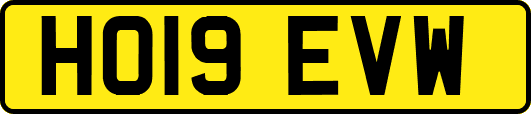 HO19 EVW